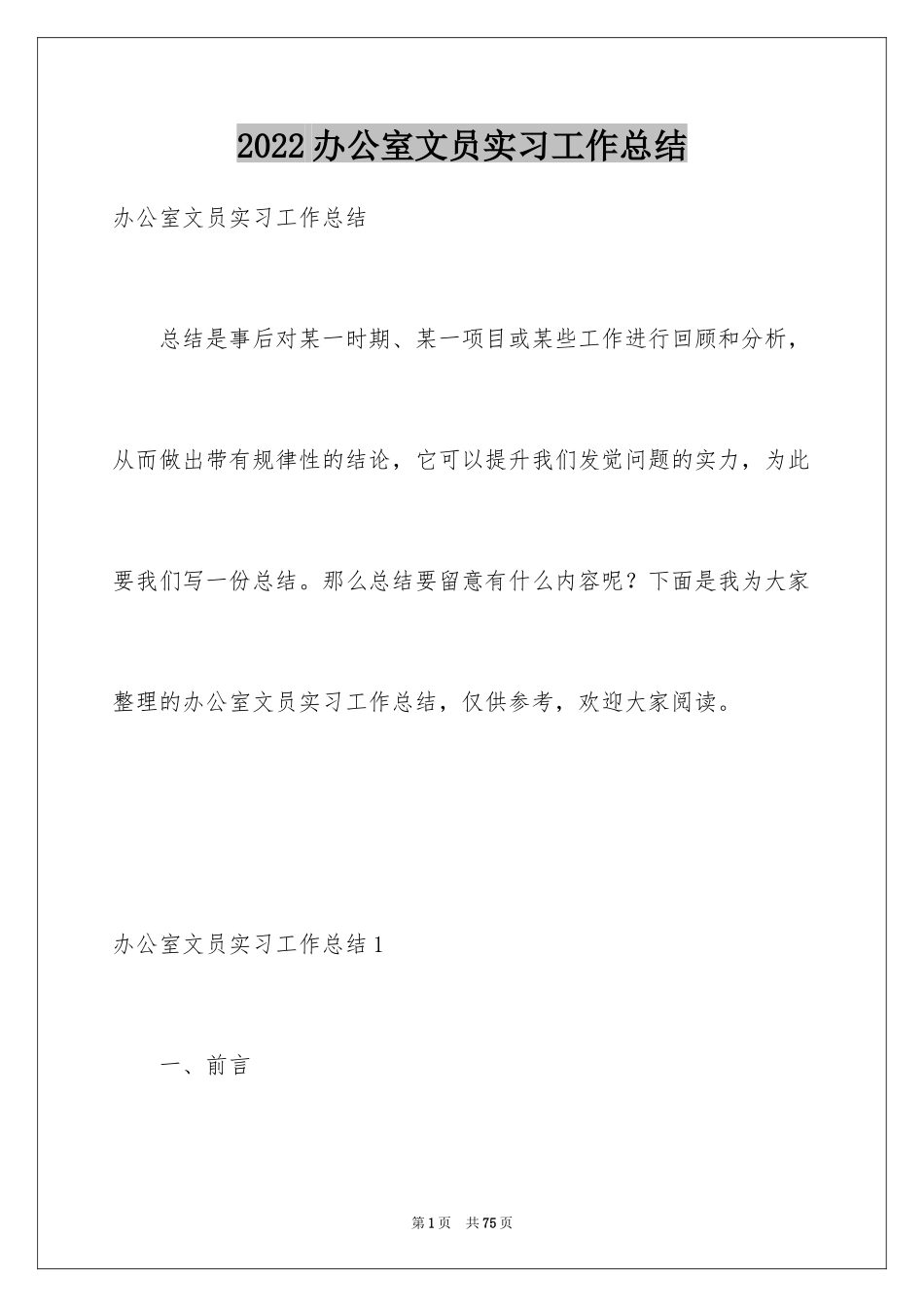 2022办公室文员实习工作总结

办公室文员实习工作总结

总结是事后对某一时期、某一项目或某些工作进行回顾和分析，从而做出带有规律性的结论，它可以提升我们发觉问题的实力，为此要我们写一份总结。那么总结要留意有什么内容呢？下面是我为大家整理的办公室文员实习工作总结，仅供参考，欢迎大家阅读。

办公室文员实习工作总结1

一、前言

第1页 共75页